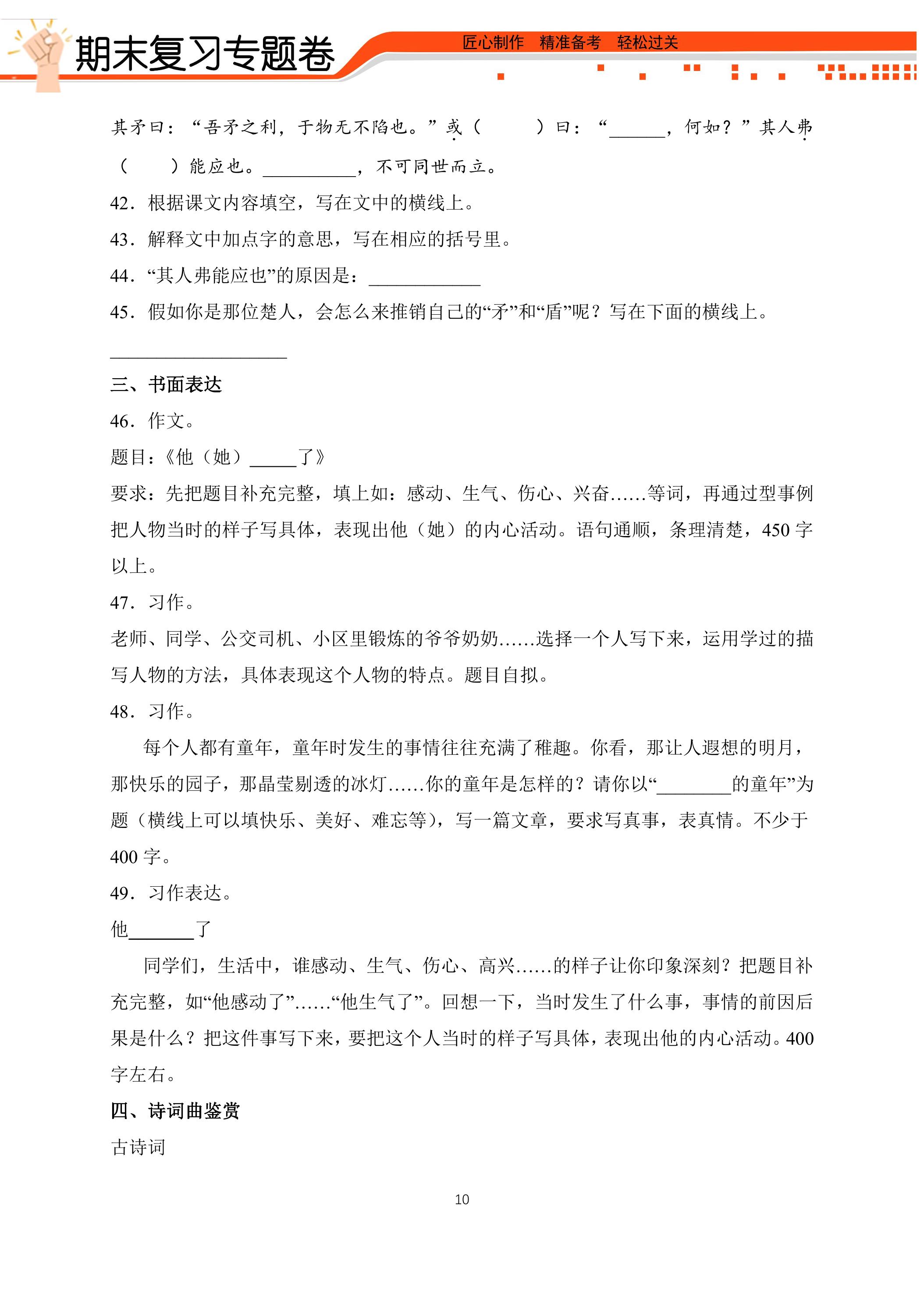 期末复习专题卷

匠心制作 精准备考 轻松过关

其矛曰：“吾矛之利，于物无不陷也。”或（ ）曰：“____，何如？”其人弗（ ）能应也。____，不可同世而立。

42．根据课文内容填空，写在文中的横线上。

43．解释文中加点字的意思，写在相应的括号里。

44．“其人弗能应也”的原因是：____

45．假如你是那位楚人，会怎么来推销自己的“矛”和“盾”呢？写在下面的横线上。

____

三、书面表达

46．作文。

题目：《他（她）____了》

要求：先把题目补充完整，填上如：感动、生气、伤心、兴奋……等词，再通过型事例把人物当时的样子写具体，表现出他（她）的内心活动。语句通顺，条理清楚，450字以上。

47．习作。

老师、同学、公交司机、小区里锻炼的爷爷奶奶……选择一个人写下来，运用学过的描写人物的方法，具体表现这个人物的特点。题目自拟。

48．习作。

每个人都有童年，童年时发生的事情往往充满了稚趣。你看，那让人遐想的明月，那快乐的园子，那晶莹剔透的冰灯……你的童年是怎样的？请你以“____的童年”为题（横线上可以填快乐、美好、难忘等），写一篇文章，要求写真事，表真情。不少于400字。

49．习作表达。

他____了

同学们，生活中，谁感动、生气、伤心、高兴……的样子让你印象深刻？把题目补充完整，如“他感动了”……“他生气了”。回想一下，当时发生了什么事，事情的前因后果是什么？把这件事写下来，要把这个人当时的样子写具体，表现出他的内心活动。400字左右。

四、诗词曲鉴赏

古诗词

10